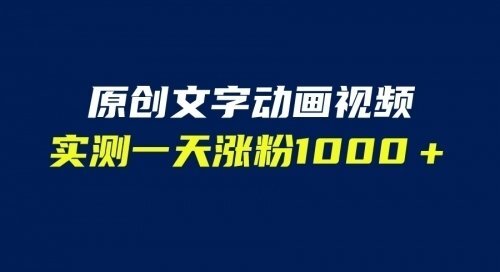 原创文字动画视频
实测一天涨粉1000＋